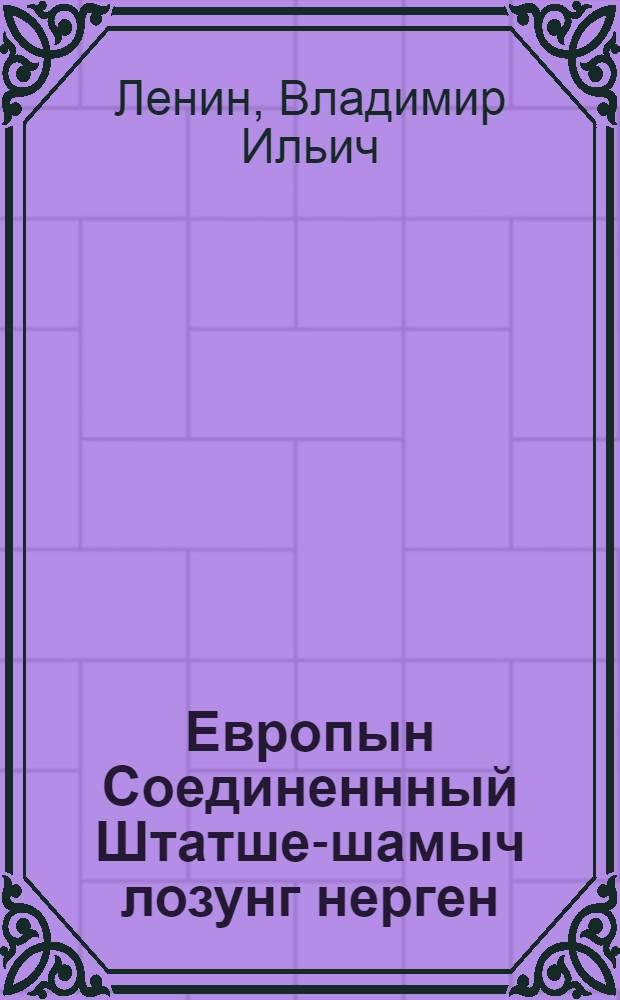 Ленин, Владимир Ильич

Европын Соединеннный Штатше-шамыч лозунг нерген